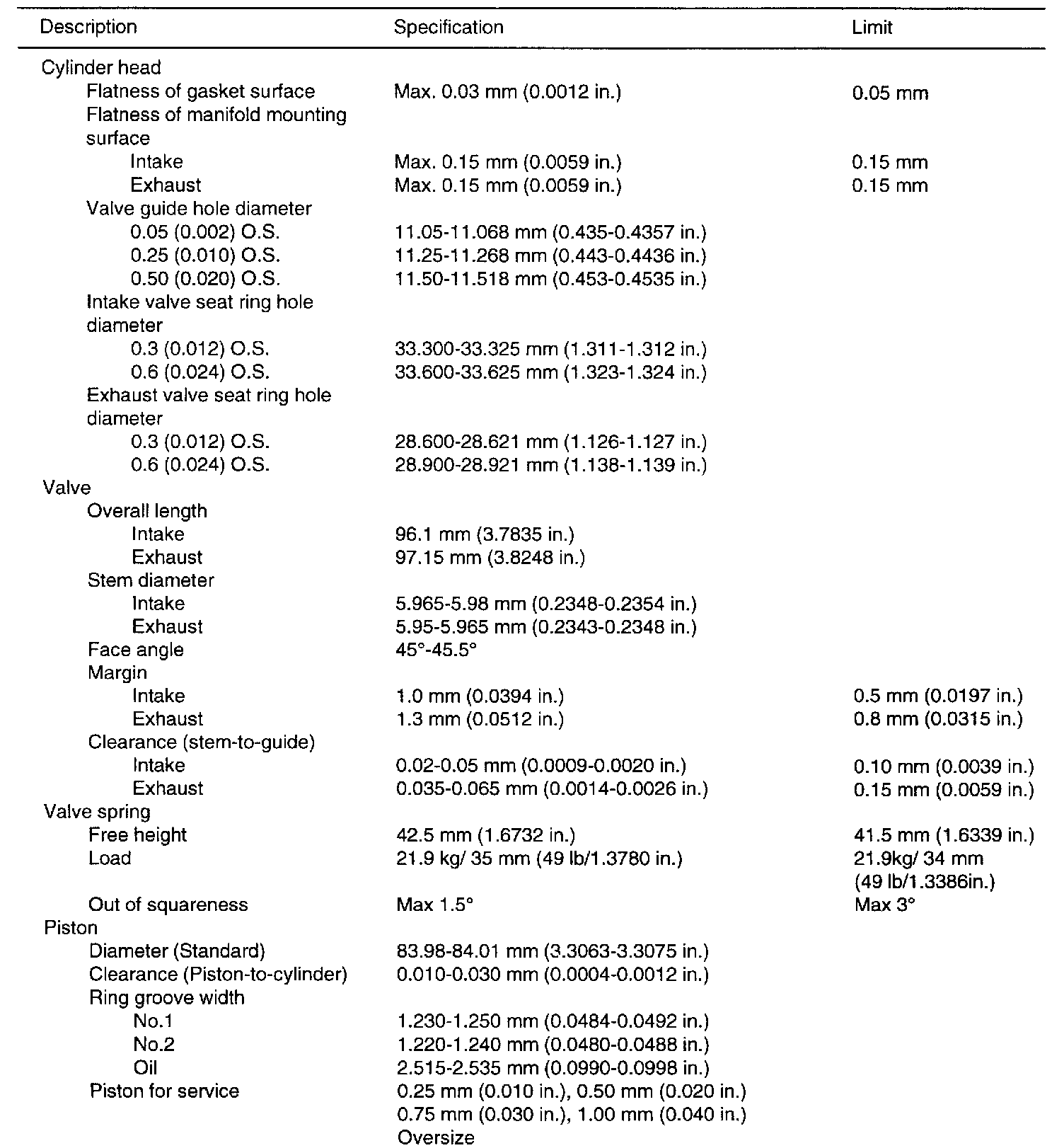 | Description | Specification | Limit |
|---|---|---|
| Cylinder head | | |
| Flatness of gasket surface | Max. 0.03 mm (0.0012 in.) | 0.05 mm |
| Flatness of manifold mounting surface | | |
| Intake | Max. 0.15 mm (0.0059 in.) | 0.15 mm |
| Exhaust | Max. 0.15 mm (0.0059 in.) | 0.15 mm |
| Valve guide hole diameter | | |
| 0.05 (0.002) O.S. | 11.05-11.068 mm (0.435-0.4357 in.) | |
| 0.25 (0.010) O.S. | 11.25-11.268 mm (0.443-0.4436 in.) | |
| 0.50 (0.020) O.S. | 11.50-11.518 mm (0.453-0.4535 in.) | |
| Intake valve seat ring hole diameter | | |
| 0.3 (0.012) O.S. | 33.300-33.325 mm (1.311-1.312 in.) | |
| 0.6 (0.024) O.S. | 33.600-33.625 mm (1.323-1.324 in.) | |
| Exhaust valve seat ring hole diameter | | |
| 0.3 (0.012) O.S. | 28.600-28.621 mm (1.126-1.127 in.) | |
| 0.6 (0.024) O.S. | 28.900-28.921 mm (1.138-1.139 in.) | |
| Valve | | |
| Overall length | | |
| Intake | 96.1 mm (3.7835 in.) | |
| Exhaust | 97.15 mm (3.8248 in.) | |
| Stem diameter | | |
| Intake | 5.965-5.98 mm (0.2348-0.2354 in.) | |
| Exhaust | 5.95-5.965 mm (0.2343-0.2348 in.) | |
| Face angle | 45°-45.5° | |
| Margin | | |
| Intake | 1.0 mm (0.0394 in.) | 0.5 mm (0.0197 in.) |
| Exhaust | 1.3 mm (0.0512 in.) | 0.8 mm (0.0315 in.) |
| Clearance (stem-to-guide) | | |
| Intake | 0.02-0.05 mm (0.0009-0.0020 in.) | 0.10 mm (0.0039 in.) |
| Exhaust | 0.035-0.065 mm (0.0014-0.0026 in.) | 0.15 mm (0.0059 in.) |
| Valve spring | | |
| Free height | 42.5 mm (1.6732 in.) | 41.5 mm (1.6339 in.) |
| Load | 21.9 kg/ 35 mm (49 lb/1.3780 in.) | 21.9kg/ 34 mm (49 lb/1.3386in.) |
| Out of squareness | Max 1.5° | Max 3° |
| Piston | | |
| Diameter (Standard) | 83.98-84.01 mm (3.3063-3.3075 in.) | |
| Clearance (Piston-to-cylinder) | 0.010-0.030 mm (0.0004-0.0012 in.) | |
| Ring groove width | | |
| No.1 | 1.230-1.250 mm (0.0484-0.0492 in.) | |
| No.2 | 1.220-1.240 mm (0.0480-0.0488 in.) | |
| Oil | 2.515-2.535 mm (0.0990-0.0998 in.) | |
| Piston for service | 0.25 mm (0.010 in.), 0.50 mm (0.020 in.) 0.75 mm (0.030 in.), 1.00 mm (0.040 in.) Oversize | |